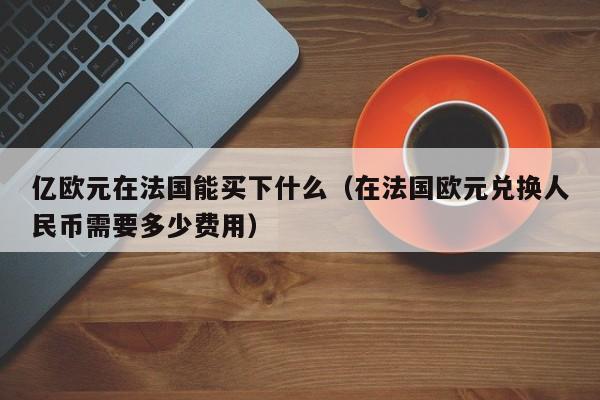 亿欧元在法国能买下什么（在法国欧元兑换人民币需要多少费用）